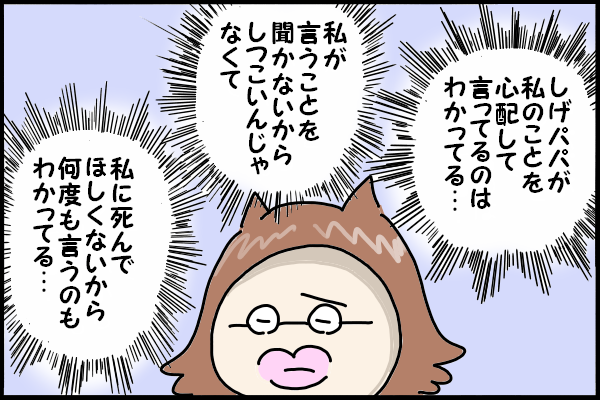 しげパパが私のことを心配して言ってるのはわかってる…

私が言うことを聞かないからしつこいんじゃなくて

私に死んでほしくないから何度も言うのもわかってる…